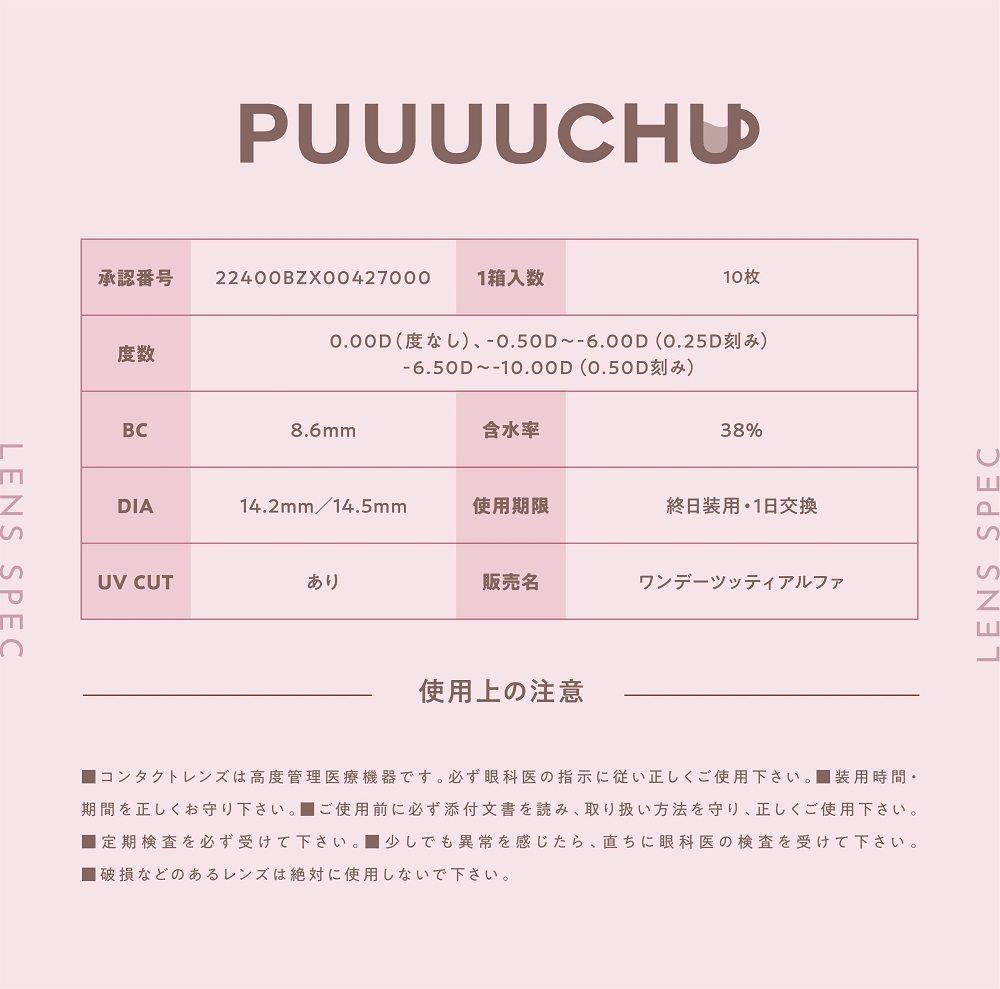 PUUUUCHU

LENS SPEC

| 承認番号 | 22400BZX00427000 | 1箱入数 | 10枚 |
|---|---|---|---|
| 度数 | 0.00D（度なし）、-0.50D～-6.00D（0.25D刻み） -6.50D～-10.00D（0.50D刻み） | | |
| BC | 8.6mm | 含水率 | 38% |
| DIA | 14.2mm／14.5mm | 使用期限 | 終日装用・1日交換 |
| UV CUT | あり | 販売名 | ワンデーツッティアルファ |

LENS SPEC

使用上の注意

■コンタクトレンズは高度管理医療機器です。必ず眼科医の指示に従い正しくご使用下さい。■装用時間・期間を正しくお守り下さい。■ご使用前に必ず添付文書を読み、取り扱い方法を守り、正しくご使用下さい。■定期検査を必ず受けて下さい。■少しでも異常を感じたら、直ちに眼科医の検査を受けて下さい。■破損などのあるレンズは絶対に使用しないで下さい。